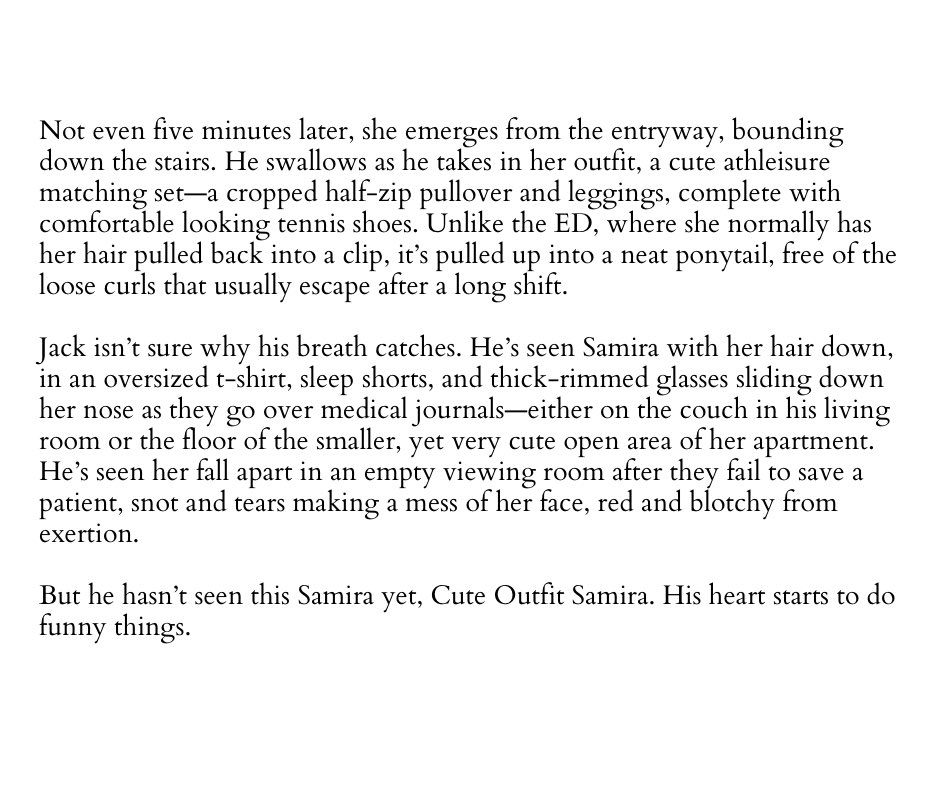 Not even five minutes later, she emerges from the entryway, bounding down the stairs. He swallows as he takes in her outfit, a cute athleisure matching set—a cropped half-zip pullover and leggings, complete with comfortable looking tennis shoes. Unlike the ED, where she normally has her hair pulled back into a clip, it's pulled up into a neat ponytail, free of the loose curls that usually escape after a long shift.

Jack isn't sure why his breath catches. He's seen Samira with her hair down, in an oversized t-shirt, sleep shorts, and thick-rimmed glasses sliding down her nose as they go over medical journals—either on the couch in his living room or the floor of the smaller, yet very cute open area of her apartment. He's seen her fall apart in an empty viewing room after they fail to save a patient, snot and tears making a mess of her face, red and blotchy from exertion.

But he hasn't seen this Samira yet, Cute Outfit Samira. His heart starts to do funny things.